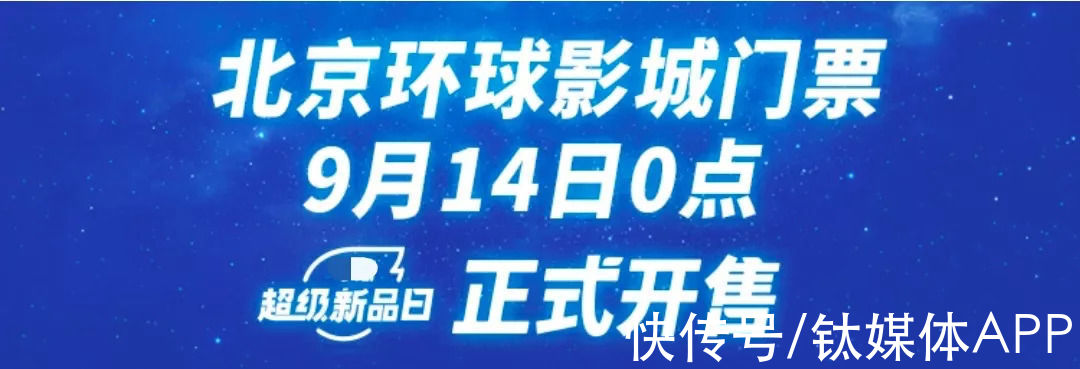 北京环球影城门票
9月14日0点
超级新品日 正式开售
快传号/钛媒体APP